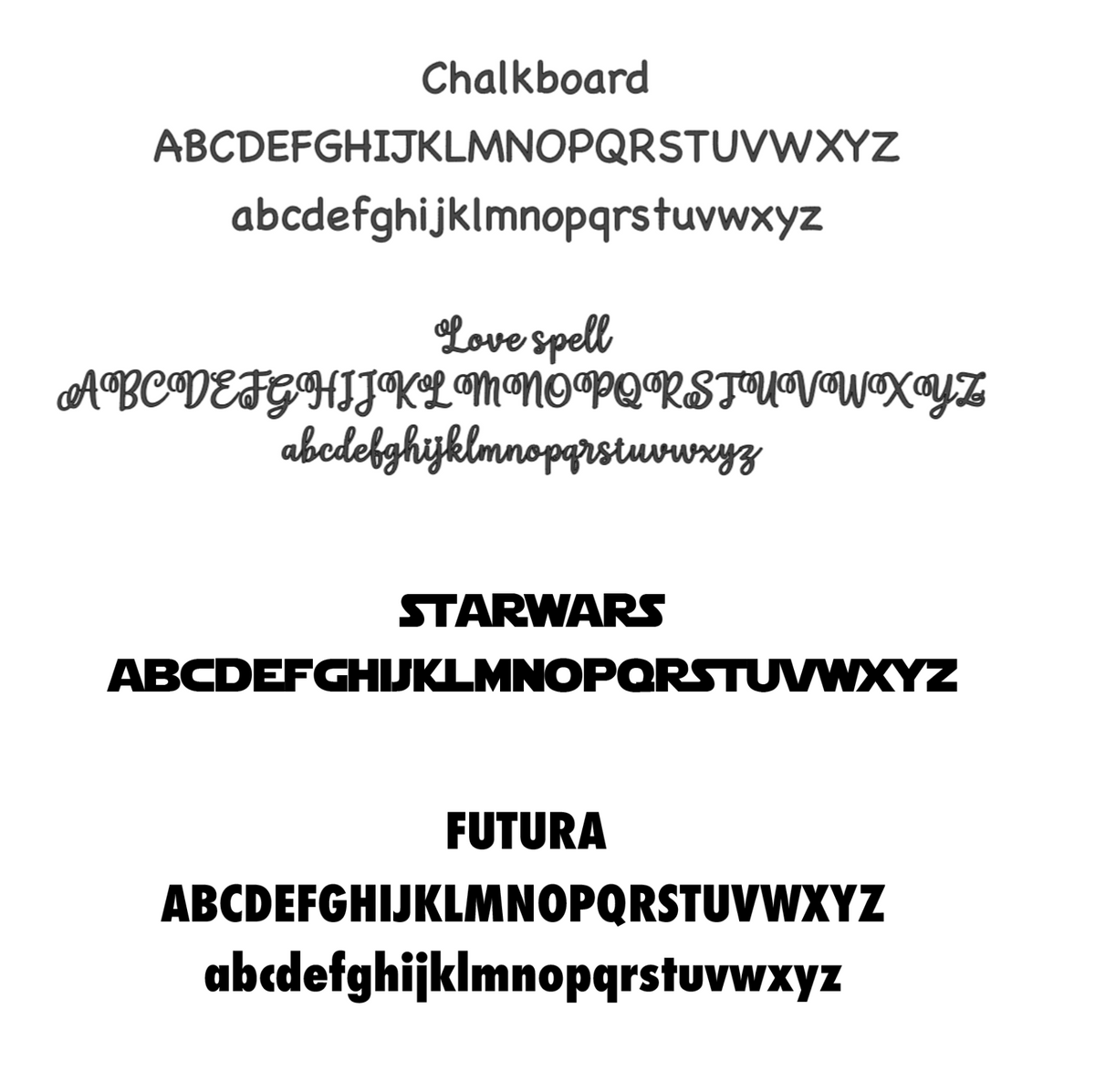 Chalkboard
ABCDEFGHIJKLMNOPQRSTUVWXYZ
abcdefghijklmnopqrstuvwxyz

Love spell
ABCDEFGHIJKLMNOPQRSTUVWXYZ
abcdefghijklmnopqrstuvwxyz

STARWARS
ABCDEFGHIJKLMNOPQRSTUVWXYZ

FUTURA
ABCDEFGHIJKLMNOPQRSTUVWXYZ
abcdefghijklmnopqrstuvwxyz